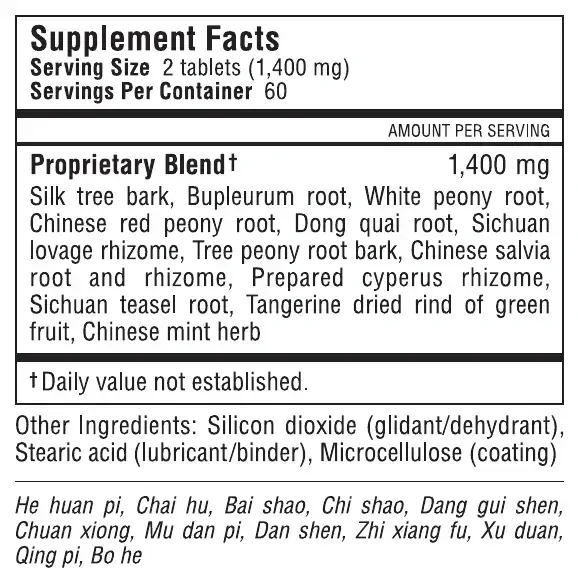 Supplement Facts
Serving Size 2 tablets (1,400 mg)
Servings Per Container 60

AMOUNT PER SERVING

Proprietary Blend† 1,400 mg
Silk tree bark, Bupleurum root, White peony root, Chinese red peony root, Dong quai root, Sichuan lovage rhizome, Tree peony root bark, Chinese salvia root and rhizome, Prepared cyperus rhizome, Sichuan teasel root, Tangerine dried rind of green fruit, Chinese mint herb

†Daily value not established.

Other Ingredients: Silicon dioxide (glidant/dehydrant), Stearic acid (lubricant/binder), Microcellulose (coating)

He huan pi, Chai hu, Bai shao, Chi shao, Dang gui shen, Chuan xiong, Mu dan pi, Dan shen, Zhi xiang fu, Xu duan, Qing pi, Bo he